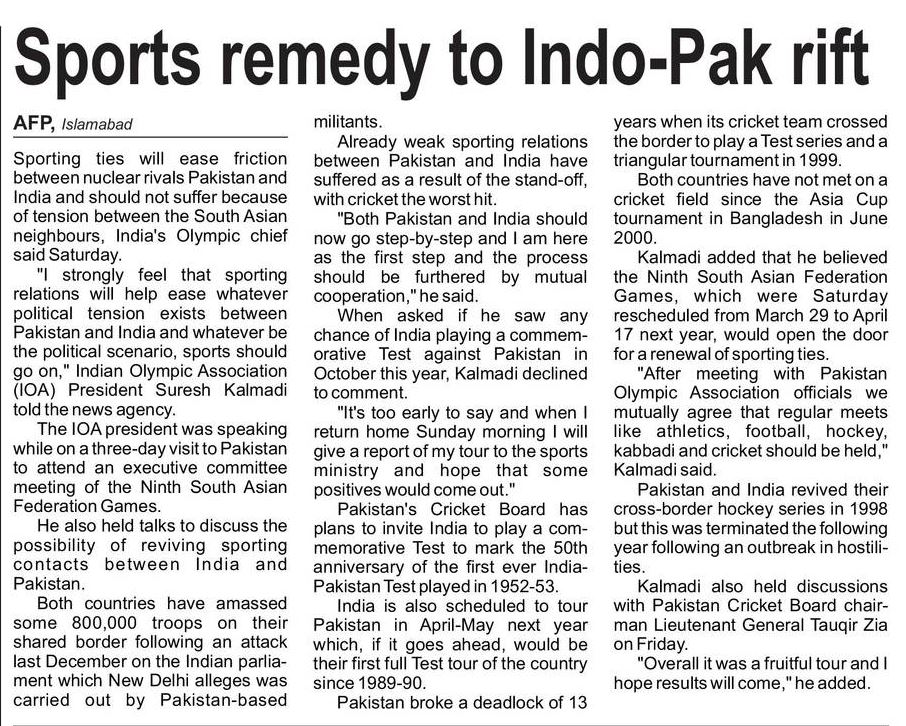 Sports remedy to Indo-Pak rift

AFP, Islamabad

Sporting ties will ease friction between nuclear rivals Pakistan and India and should not suffer because of tension between the South Asian neighbours, India's Olympic chief said Saturday.

"I strongly feel that sporting relations will help ease whatever political tension exists between Pakistan and India and whatever be the political scenario, sports should go on," Indian Olympic Association (IOA) President Suresh Kalmadi told the news agency.

The IOA president was speaking while on a three-day visit to Pakistan to attend an executive committee meeting of the Ninth South Asian Federation Games.

He also held talks to discuss the possibility of reviving sporting contacts between India and Pakistan.

Both countries have amassed some 800,000 troops on their shared border following an attack last December on the Indian parliament which New Delhi alleges was carried out by Pakistan-based militants.

Already weak sporting relations between Pakistan and India have suffered as a result of the stand-off, with cricket the worst hit.

"Both Pakistan and India should now go step-by-step and I am here as the first step and the process should be furthered by mutual cooperation," he said.

When asked if he saw any chance of India playing a commemorative Test against Pakistan in October this year, Kalmadi declined to comment.

"It's too early to say and when I return home Sunday morning I will give a report of my tour to the sports ministry and hope that some positives would come out."

Pakistan's Cricket Board has plans to invite India to play a commemorative Test to mark the 50th anniversary of the first ever India-Pakistan Test played in 1952-53.

India is also scheduled to tour Pakistan in April-May next year which, if it goes ahead, would be their first full Test tour of the country since 1989-90.

Pakistan broke a deadlock of 13 years when its cricket team crossed the border to play a Test series and a triangular tournament in 1999.

Both countries have not met on a cricket field since the Asia Cup tournament in Bangladesh in June 2000.

Kalmadi added that he believed the Ninth South Asian Federation Games, which were Saturday rescheduled from March 29 to April 17 next year, would open the door for a renewal of sporting ties.

"After meeting with Pakistan Olympic Association officials we mutually agree that regular meets like athletics, football, hockey, kabbadi and cricket should be held," Kalmadi said.

Pakistan and India revived their cross-border hockey series in 1998 but this was terminated the following year following an outbreak in hostilities.

Kalmadi also held discussions with Pakistan Cricket Board chairman Lieutenant General Tauqir Zia on Friday.

"Overall it was a fruitful tour and I hope results will come," he added.